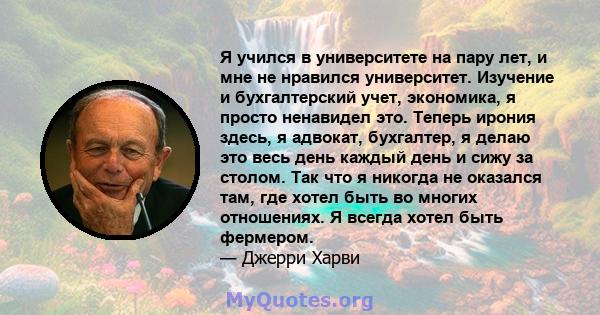 Я учился в университете на пару лет, и мне не нравился университет. Изучение и бухгалтерский учет, экономика, я просто ненавидел это. Теперь ирония здесь, я адвокат, бухгалтер, я делаю это весь день каждый день и сижу за столом. Так что я никогда не оказался там, где хотел быть во многих отношениях. Я всегда хотел быть фермером.
— Джерри Харви

MyQuotes.org